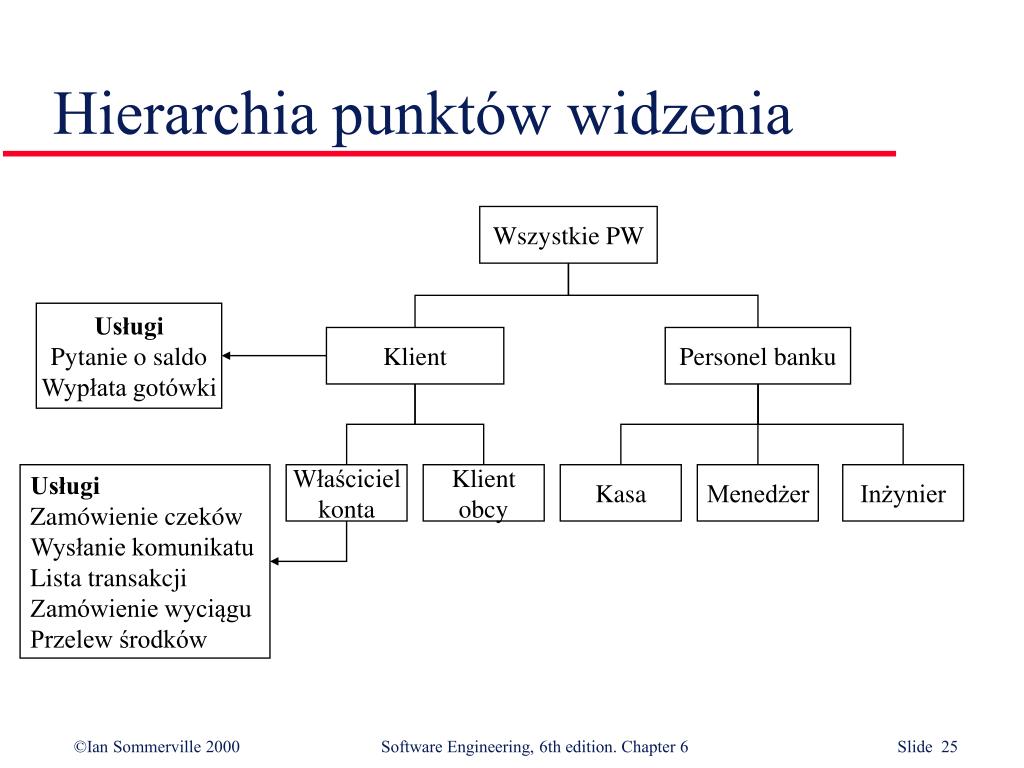 Hierarchia punktów widzenia

Wszystkie PW

Usługi
Pytanie o saldo
Wypłata gotówki

Klient

Personel banku

Usługi
Zamówienie czeków
Wysłanie komunikatu
Lista transakcji
Zamówienie wyciągu
Przelew środków

Właściciel konta

Klient obcy

Kasa

Menedżer

Inżynier

©Ian Sommerville 2000

Software Engineering, 6th edition. Chapter 6

Slide 25